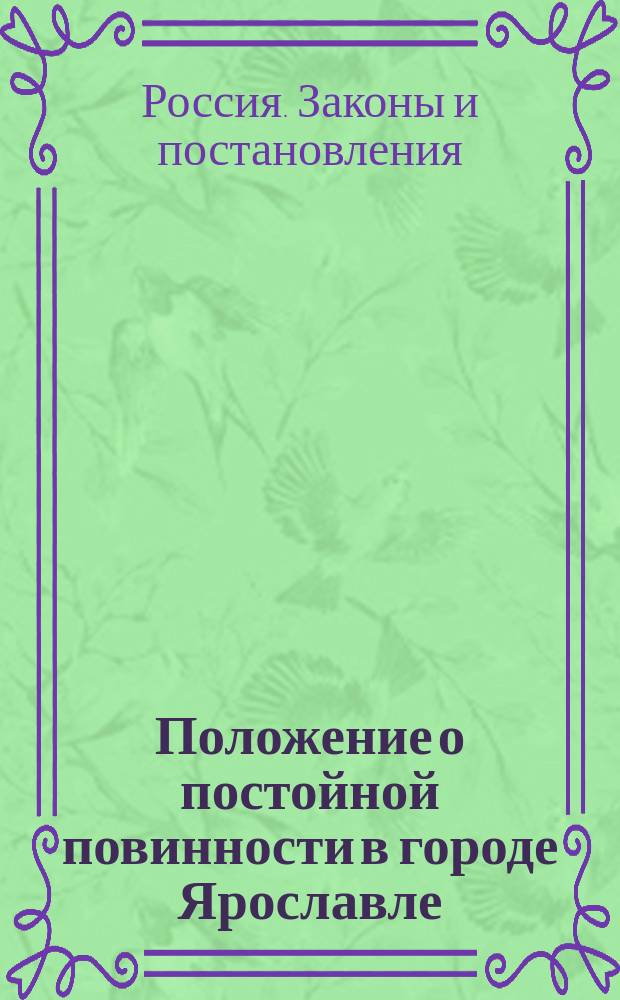 Россия. Законы и постановления

Положение о постойной повинности в городе Ярославле